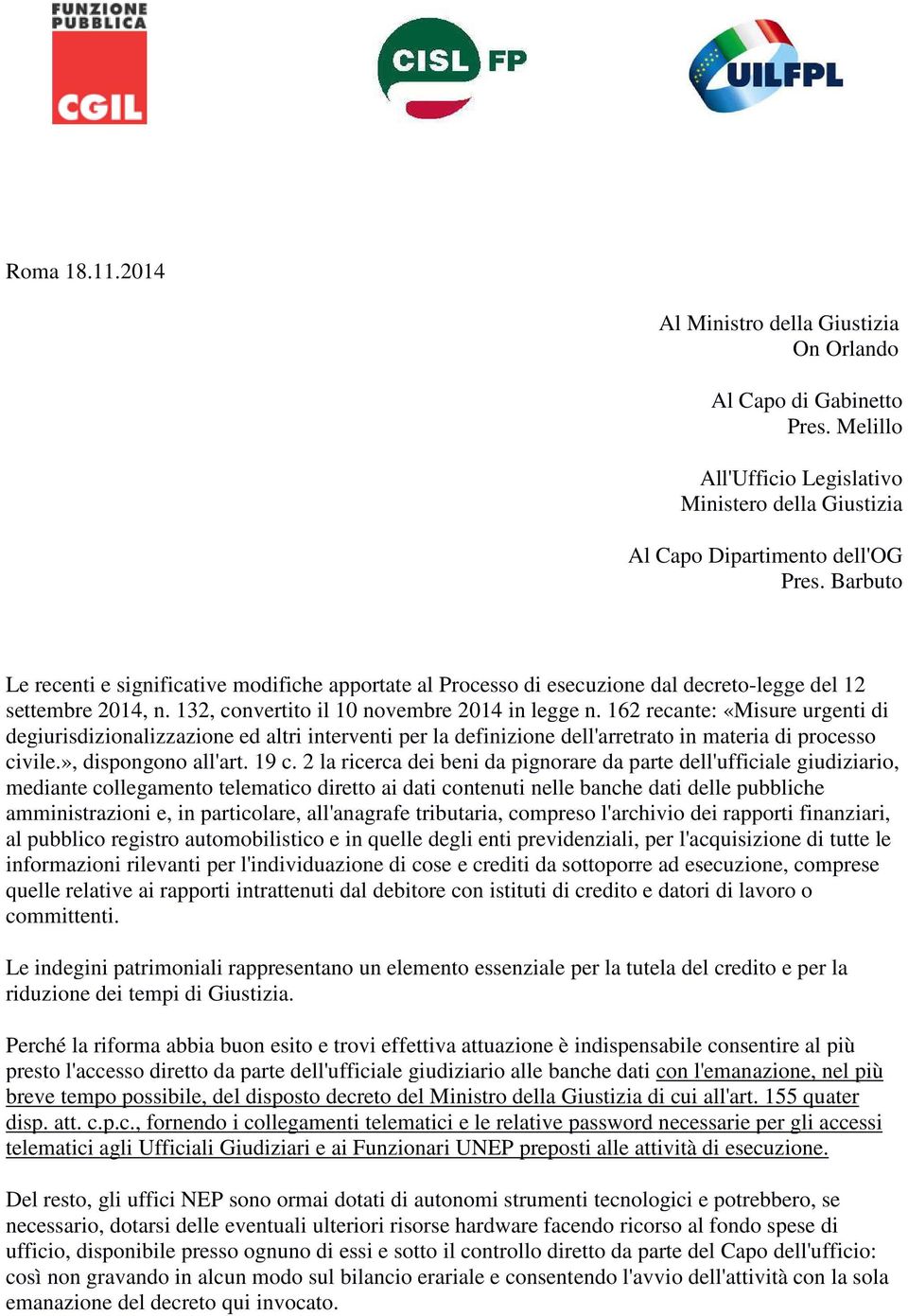 FUNZIONE PUBBLICA
CGIL

CISL FP

UILFPL

Roma 18.11.2014

Al Ministro della Giustizia
On Orlando

Al Capo di Gabinetto
Pres. Melillo

All'Ufficio Legislativo
Ministero della Giustizia

Al Capo Dipartimento dell'OG
Pres. Barbuto

Le recenti e significative modifiche apportate al Processo di esecuzione dal decreto-legge del 12 settembre 2014, n. 132, convertito il 10 novembre 2014 in legge n. 162 recante: «Misure urgenti di degiurisdizionalizzazione ed altri interventi per la definizione dell'arretrato in materia di processo civile.», dispongono all'art. 19 c. 2 la ricerca dei beni da pignorare da parte dell'ufficiale giudiziario, mediante collegamento telematico diretto ai dati contenuti nelle banche dati delle pubbliche amministrazioni e, in particolare, all'anagrafe tributaria, compreso l'archivio dei rapporti finanziari, al pubblico registro automobilistico e in quelle degli enti previdenziali, per l'acquisizione di tutte le informazioni rilevanti per l'individuazione di cose e crediti da sottoporre ad esecuzione, comprese quelle relative ai rapporti intrattenuti dal debitore con istituti di credito e datori di lavoro o committenti.

Le indegini patrimoniali rappresentano un elemento essenziale per la tutela del credito e per la riduzione dei tempi di Giustizia.

Perché la riforma abbia buon esito e trovi effettiva attuazione è indispensabile consentire al più presto l'accesso diretto da parte dell'ufficiale giudiziario alle banche dati con l'emanazione, nel più breve tempo possibile, del disposto decreto del Ministro della Giustizia di cui all'art. 155 quater disp. att. c.p.c., fornendo i collegamenti telematici e le relative password necessarie per gli accessi telematici agli Ufficiali Giudiziari e ai Funzionari UNEP preposti alle attività di esecuzione.

Del resto, gli uffici NEP sono ormai dotati di autonomi strumenti tecnologici e potrebbero, se necessario, dotarsi delle eventuali ulteriori risorse hardware facendo ricorso al fondo spese di ufficio, disponibile presso ognuno di essi e sotto il controllo diretto da parte del Capo dell'ufficio: così non gravando in alcun modo sul bilancio erariale e consentendo l'avvio dell'attività con la sola emanazione del decreto qui invocato.